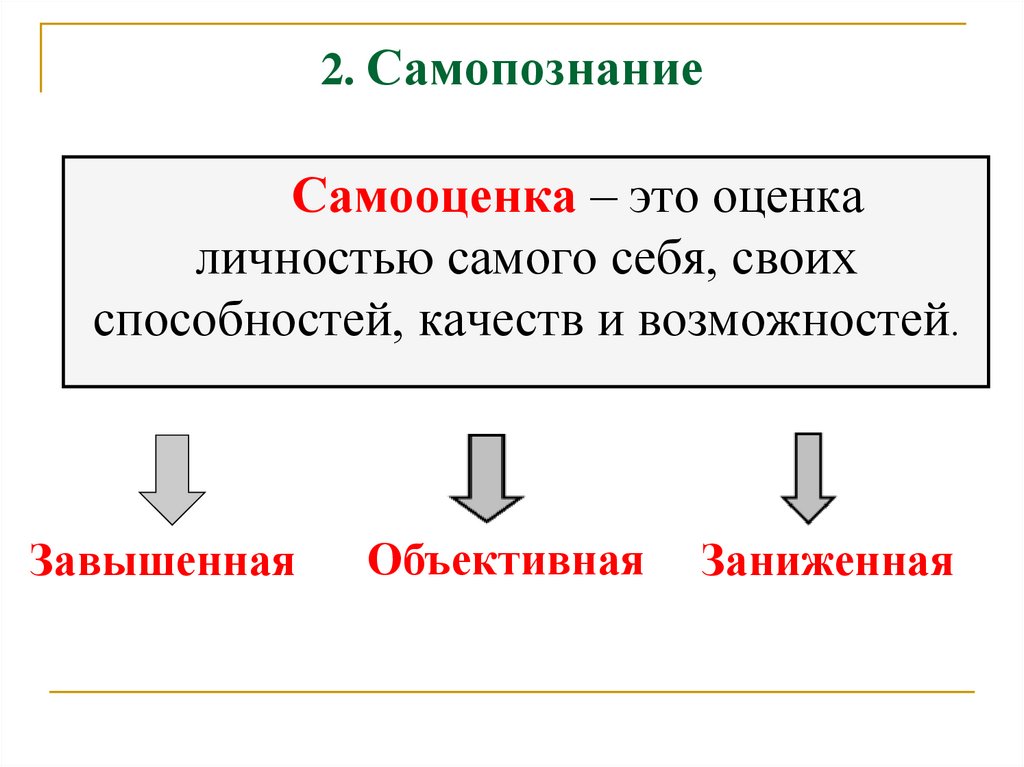 2. Самопознание

Самооценка – это оценка личностью самого себя, своих способностей, качеств и возможностей.

Завышенная

Объективная

Заниженная